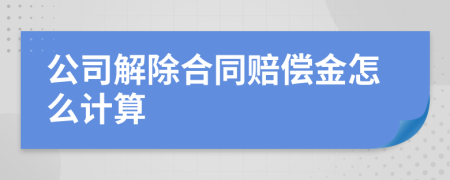 公司解除合同赔偿金怎么计算